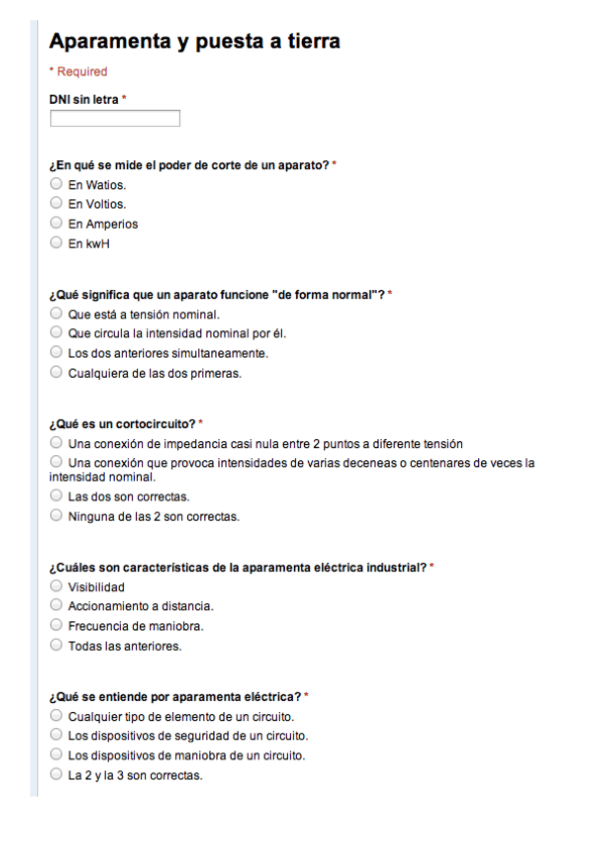 Aparamenta y puesta a tierra

* Required

DNI sin letra *

¿En qué se mide el poder de corte de un aparato? *
En Watios.
En Voltios.
En Amperios
En kwH

¿Qué significa que un aparato funcione "de forma normal"? *
Que está a tensión nominal.
Que circula la intensidad nominal por él.
Los dos anteriores simultaneamente.
Cualquiera de las dos primeras.

¿Qué es un cortocircuito? *
Una conexión de impedancia casi nula entre 2 puntos a diferente tensión
Una conexión que provoca intensidades de varias deceneas o centenares de veces la intensidad nominal.
Las dos son correctas.
Ninguna de las 2 son correctas.

¿Cuáles son características de la aparamenta eléctrica industrial? *
Visibilidad
Accionamiento a distancia.
Frecuencia de maniobra.
Todas las anteriores.

¿Qué se entiende por aparamenta eléctrica? *
Cualquier tipo de elemento de un circuito.
Los dispositivos de seguridad de un circuito.
Los dispositivos de maniobra de un circuito.
La 2 y la 3 son correctas.